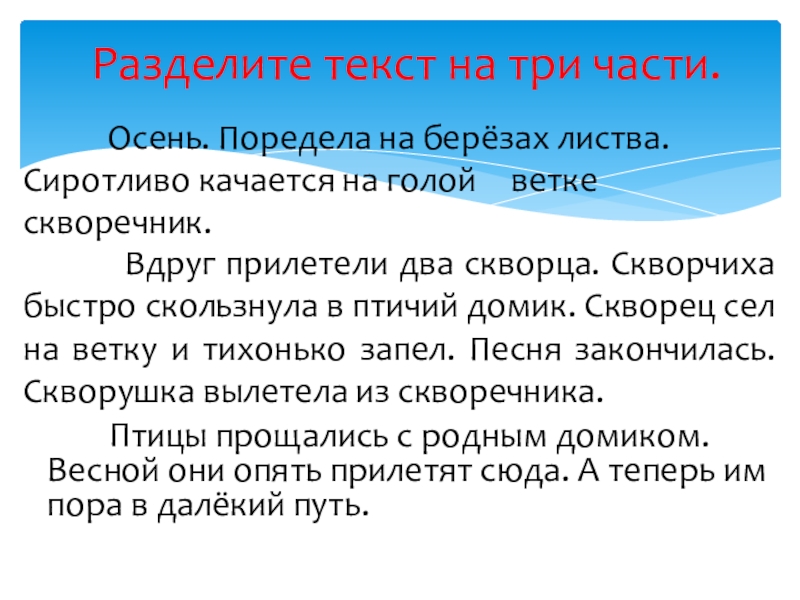 Разделите текст на три части.

Осень. Поредела на берёзах листва. Сиротливо качается на голой ветке скворечник.

Вдруг прилетели два скворца. Скворчиха быстро скользнула в птичий домик. Скворец сел на ветку и тихонько запел. Песня закончилась. Скворушка вылетела из скворечника.

Птицы прощались с родным домиком. Весной они опять прилетят сюда. А теперь им пора в далёкий путь.